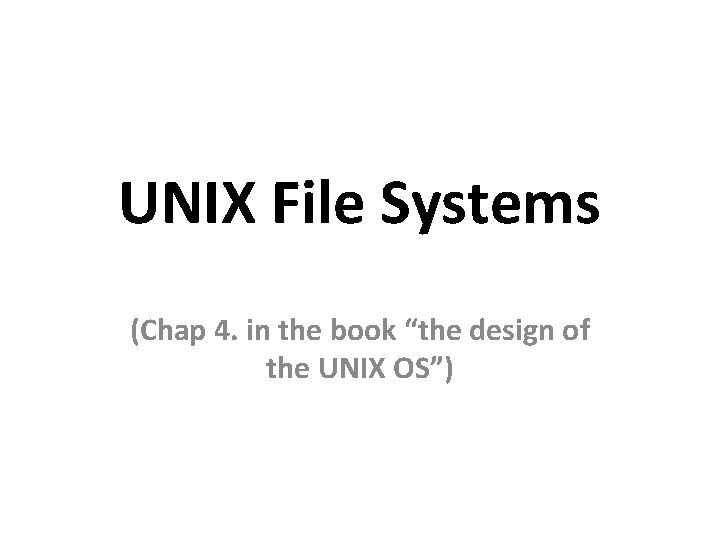 UNIX File Systems

(Chap 4. in the book “the design of the UNIX OS”)